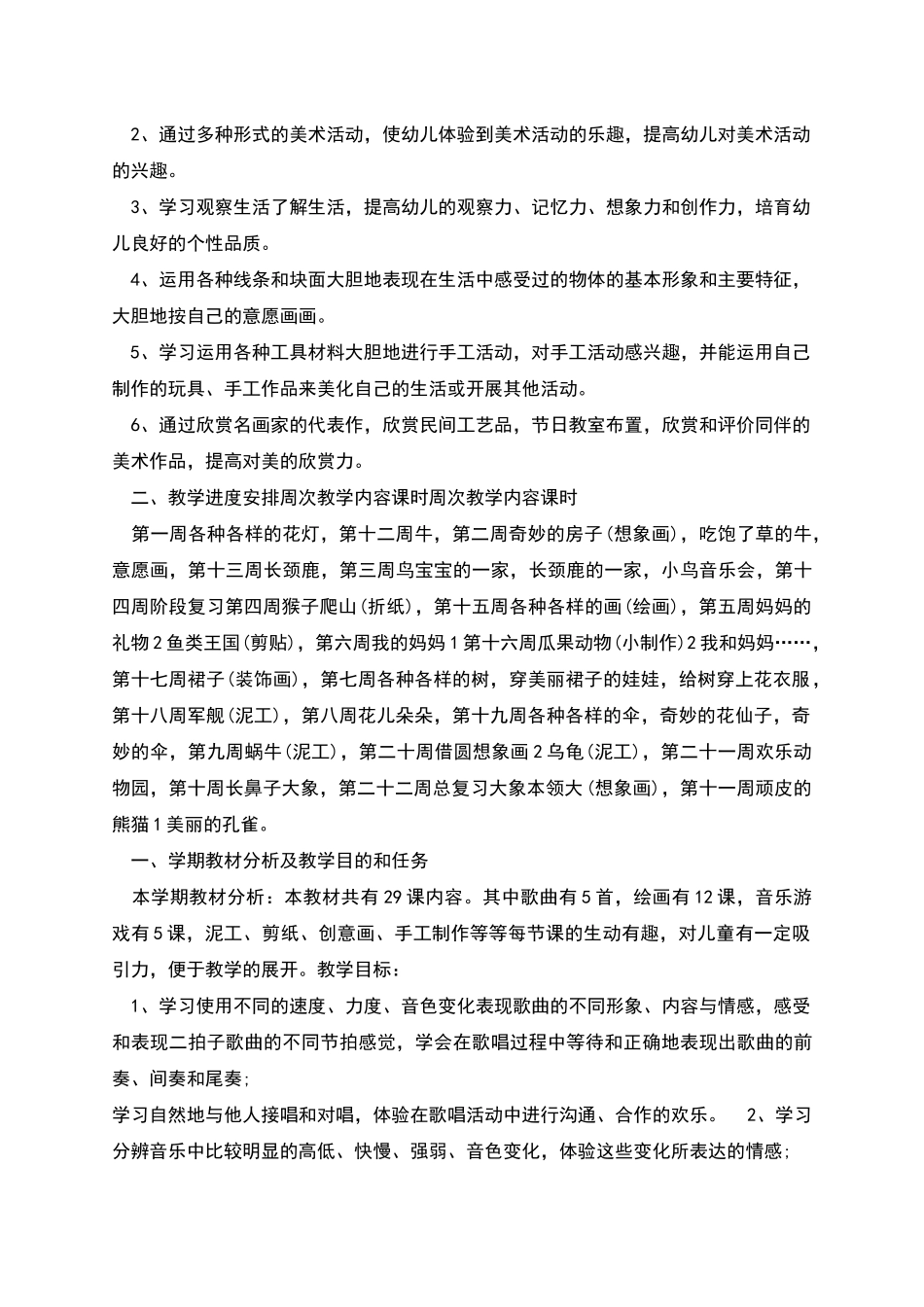 2、通过多种形式的美术活动，使幼儿体验到美术活动的乐趣，提高幼儿对美术活动的兴趣。

3、学习观察生活了解生活，提高幼儿的观察力、记忆力、想象力和创作力，培育幼儿良好的个性品质。

4、运用各种线条和块面大胆地表现在生活中感受过的物体的基本形象和主要特征，大胆地按自己的意愿画画。

5、学习运用各种工具材料大胆地进行手工活动，对手工活动感兴趣，并能运用自己制作的玩具、手工作品来美化自己的生活或开展其他活动。

6、通过欣赏名画家的代表作，欣赏民间工艺品，节日教室布置，欣赏和评价同伴的美术作品，提高对美的欣赏力。

二、教学进度安排周次教学内容课时周次教学内容课时

第一周各种各样的花灯，第十二周牛，第二周奇妙的房子(想象画)，吃饱了草的牛，意愿画，第十三周长颈鹿，第三周鸟宝宝的一家，长颈鹿的一家，小鸟音乐会，第十四周阶段复习第四周猴子爬山(折纸)，第十五周各种各样的画(绘画)，第五周妈妈的礼物2鱼类王国(剪贴)，第六周我的妈妈1第十六周瓜果动物(小制作)2我和妈妈……，第十七周裙子(装饰画)，第七周各种各样的树，穿美丽裙子的娃娃，给树穿上花衣服，第十八周军舰(泥工)，第八周花儿朵朵，第十九周各种各样的伞，奇妙的花仙子，奇妙的伞，第九周蜗牛(泥工)，第二十周借圆想象画2乌龟(泥工)，第二十一周欢乐动物园，第十周长鼻子大象，第二十二周总复习大象本领大(想象画)，第十一周顽皮的熊猫1美丽的孔雀。

一、学期教材分析及教学目的和任务

本学期教材分析：本教材共有29课内容。其中歌曲有5首，绘画有12课，音乐游戏有5课，泥工、剪纸、创意画、手工制作等等每节课的生动有趣，对儿童有一定吸引力，便于教学的展开。教学目标：

1、学习使用不同的速度、力度、音色变化表现歌曲的不同形象、内容与情感，感受和表现二拍子歌曲的不同节拍感觉，学会在歌唱过程中等待和正确地表现出歌曲的前奏、间奏和尾奏;

学习自然地与他人接唱和对唱，体验在歌唱活动中进行沟通、合作的欢乐。 2、学习分辨音乐中比较明显的高低、快慢、强弱、音色变化，体验这些变化所表达的情感;